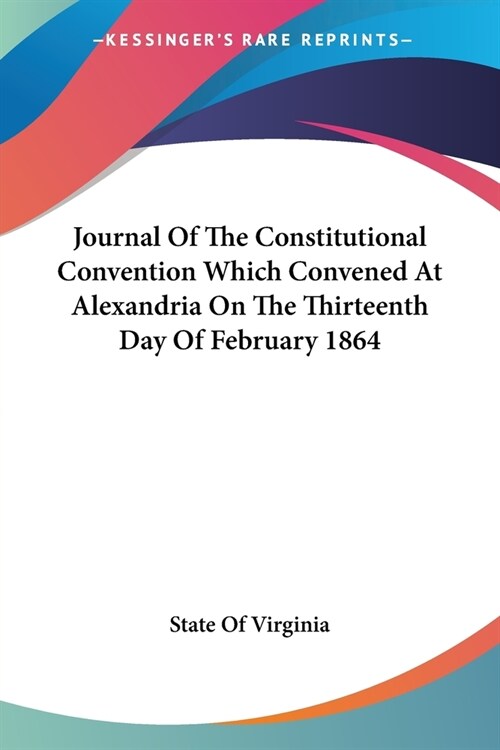 —KESSINGER'S RARE REPRINTS—

Journal Of The Constitutional Convention Which Convened At Alexandria On The Thirteenth Day Of February 1864

State Of Virginia